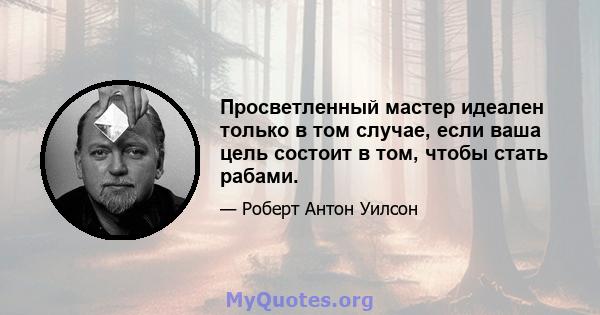 Просветленный мастер идеален только в том случае, если ваша цель состоит в том, чтобы стать рабами.

— Роберт Антон Уилсон

MyQuotes.org